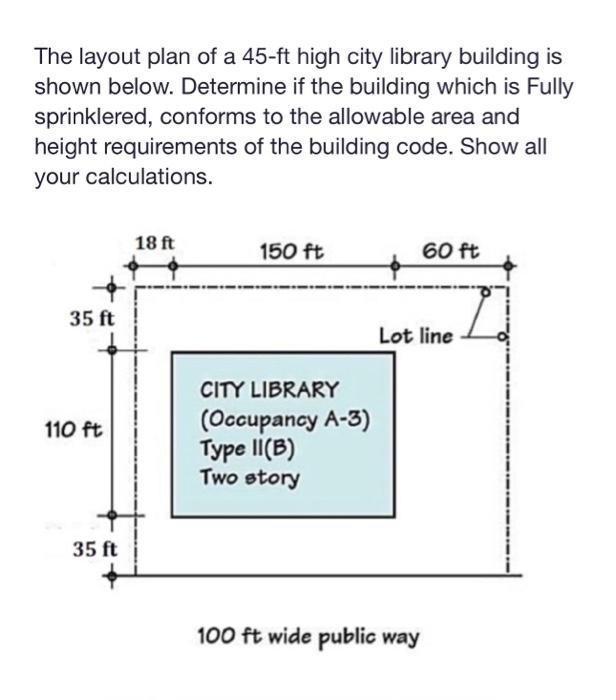 The layout plan of a 45-ft high city library building is shown below. Determine if the building which is Fully sprinklered, conforms to the allowable area and height requirements of the building code. Show all your calculations.

18 ft
150 ft
60 ft
35 ft
Lot line
110 ft
CITY LIBRARY
(Occupancy A-3)
Type II(B)
Two story
35 ft
100 ft wide public way